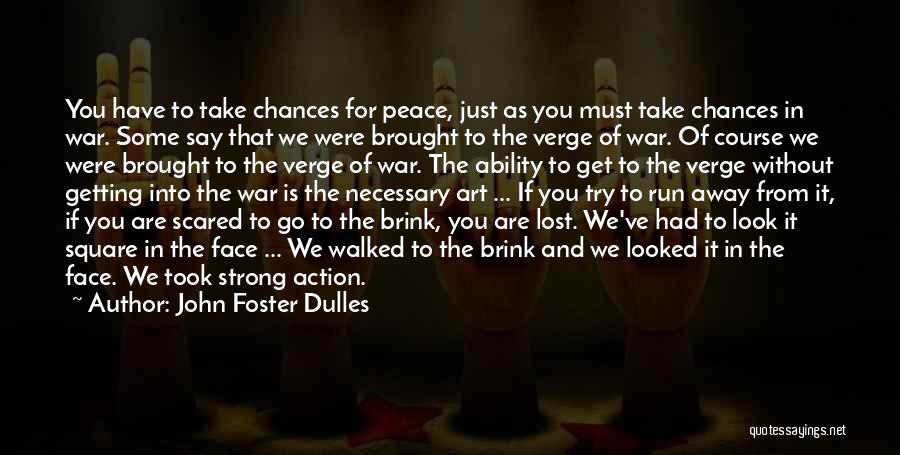 You have to take chances for peace, just as you must take chances in war. Some say that we were brought to the verge of war. Of course we were brought to the verge of war. The ability to get to the verge without getting into the war is the necessary art ... If you try to run away from it, if you are scared to go to the brink, you are lost. We've had to look it square in the face ... We walked to the brink and we looked it in the face. We took strong action.

~ Author: John Foster Dulles

quotessayings.net